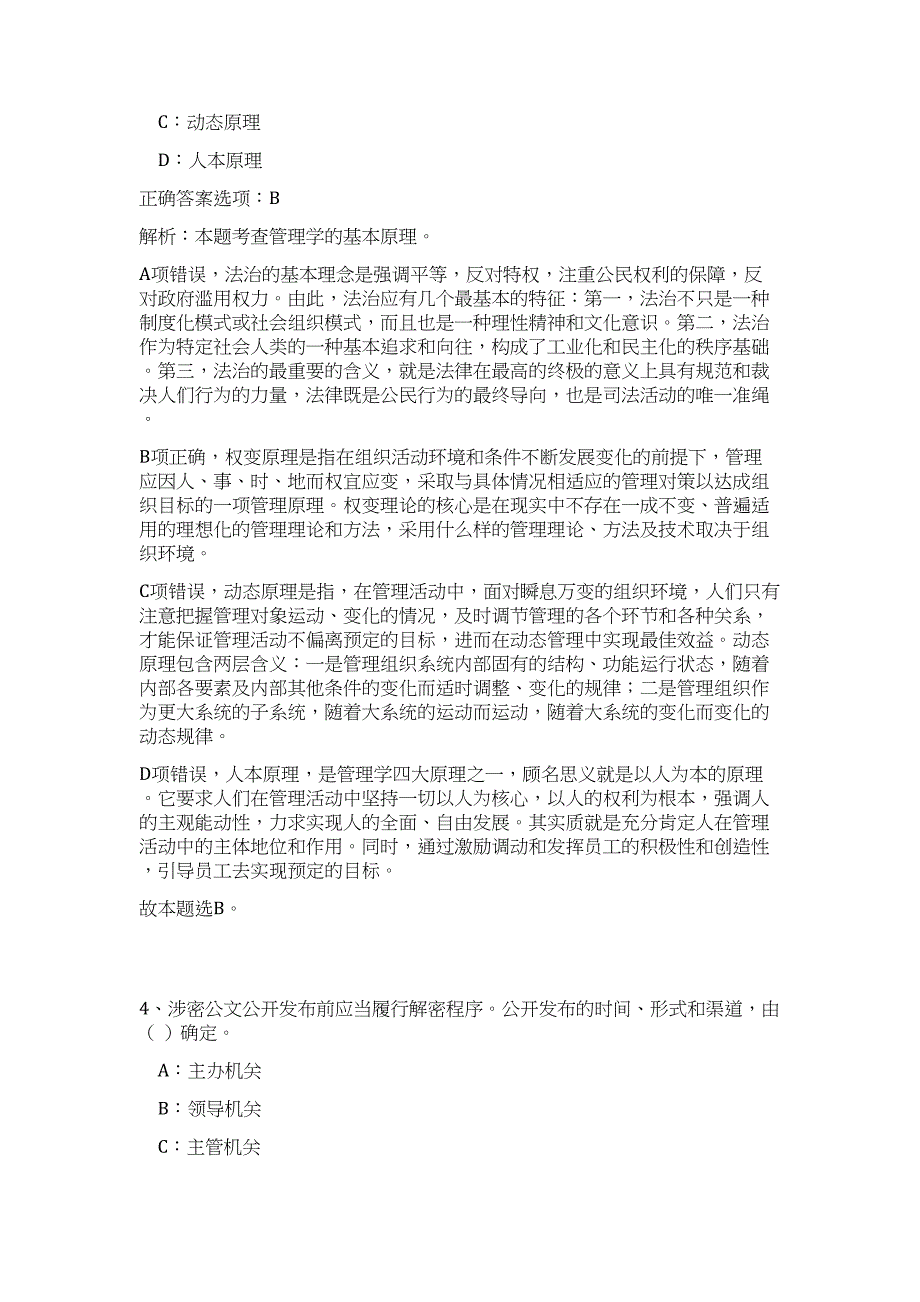 C：动态原理

D：人本原理

正确答案选项：B

解析：本题考查管理学的基本原理。

A项错误，法治的基本理念是强调平等，反对特权，注重公民权利的保障，反对政府滥用权力。由此，法治应有几个最基本的特征：第一，法治不只是一种制度化模式或社会组织模式，而且也是一种理性精神和文化意识。第二，法治作为特定社会人类的一种基本追求和向往，构成了工业化和民主化的秩序基础。第三，法治的最重要的含义，就是法律在最高的终极的意义上具有规范和裁决人们行为的力量，法律既是公民行为的最终导向，也是司法活动的唯一准绳。

B项正确，权变原理是指在组织活动环境和条件不断发展变化的前提下，管理应因人、事、时、地而权宜应变，采取与具体情况相适应的管理对策以达成组织目标的一项管理原理。权变理论的核心是在现实中不存在一成不变、普遍适用的理想化的管理理论和方法，采用什么样的管理理论、方法及技术取决于组织环境。

C项错误，动态原理是指，在管理活动中，面对瞬息万变的组织环境，人们只有注意把握管理对象运动、变化的情况，及时调节管理的各个环节和各种关系，才能保证管理活动不偏离预定的目标，进而在动态管理中实现最佳效益。动态原理包含两层含义：一是管理组织系统内部固有的结构、功能运行状态，随着内部各要素及内部其他条件的变化而适时调整、变化的规律；二是管理组织作为更大系统的子系统，随着大系统的运动而运动，随着大系统的变化而变化的动态规律。

D项错误，人本原理，是管理学四大原理之一，顾名思义就是以人为本的原理。它要求人们在管理活动中坚持一切以人为核心，以人的权利为根本，强调人的主观能动性，力求实现人的全面、自由发展。其实质就是充分肯定人在管理活动中的主体地位和作用。同时，通过激励调动和发挥员工的积极性和创造性，引导员工去实现预定的目标。

故本题选B。

4、涉密公文公开发布前应当履行解密程序。公开发布的时间、形式和渠道，由（ ）确定。

A：主办机关

B：领导机关

C：主管机关